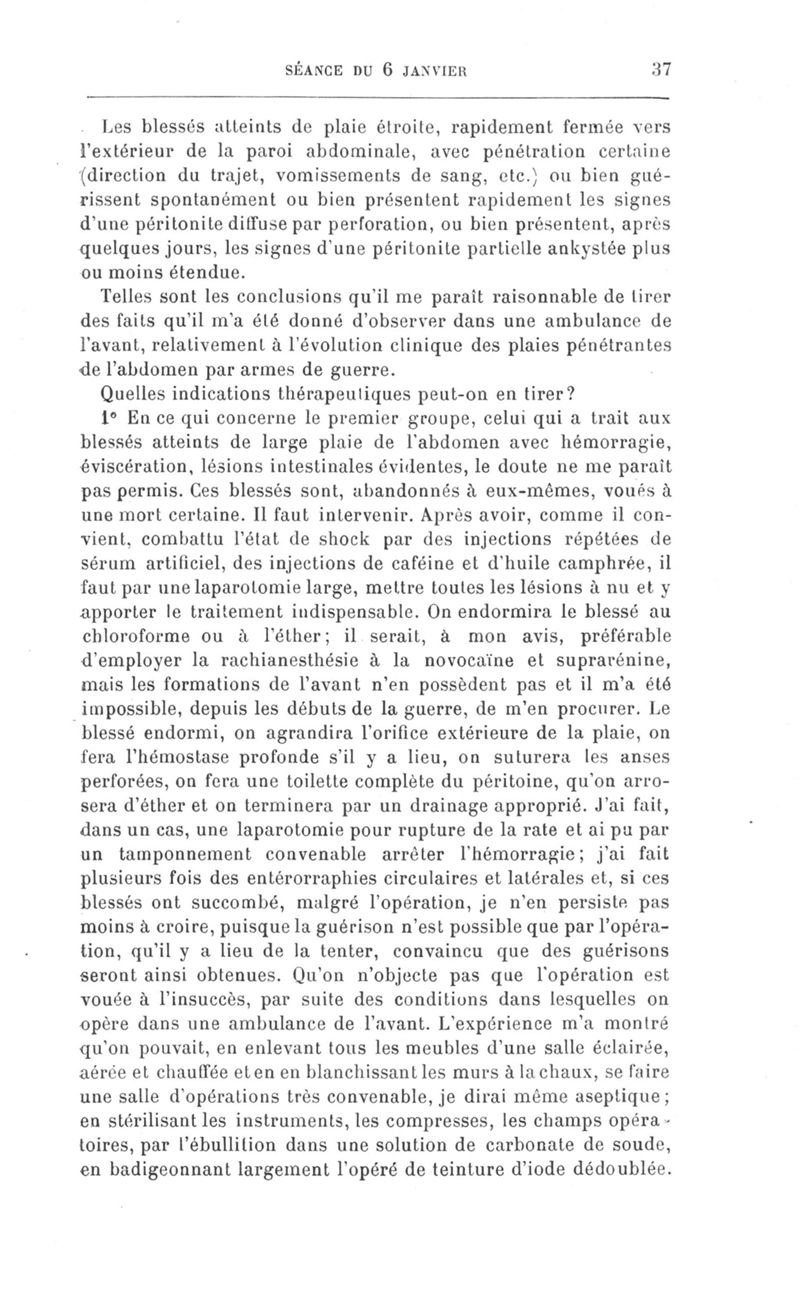 SÉANCE DU 6 JANVIER 37

Les blessés atteints de plaie étroite, rapidement fermée vers l'extérieur de la paroi abdominale, avec pénétration certaine (direction du trajet, vomissements de sang, etc.) ou bien guérissent spontanément ou bien présentent rapidement les signes d'une péritonite diffuse par perforation, ou bien présentent, après quelques jours, les signes d'une péritonite partielle ankystée plus ou moins étendue.

Telles sont les conclusions qu'il me paraît raisonnable de tirer des faits qu'il m'a été donné d'observer dans une ambulance de l'avant, relativement à l'évolution clinique des plaies pénétrantes de l'abdomen par armes de guerre.

Quelles indications thérapeutiques peut-on en tirer?

1° En ce qui concerne le premier groupe, celui qui a trait aux blessés atteints de large plaie de l'abdomen avec hémorragie, éviscération, lésions intestinales évidentes, le doute ne me paraît pas permis. Ces blessés sont, abandonnés à eux-mêmes, voués à une mort certaine. Il faut intervenir. Après avoir, comme il convient, combattu l'état de shock par des injections répétées de sérum artificiel, des injections de caféine et d'huile camphrée, il faut par une laparotomie large, mettre toutes les lésions à nu et y apporter le traitement indispensable. On endormira le blessé au chloroforme ou à l'éther; il serait, à mon avis, préférable d'employer la rachianesthésie à la novocaïne et suprarénine, mais les formations de l'avant n'en possèdent pas et il m'a été impossible, depuis les débuts de la guerre, de m'en procurer. Le blessé endormi, on agrandira l'orifice extérieure de la plaie, on fera l'hémostase profonde s'il y a lieu, on suturera les anses perforées, on fera une toilette complète du péritoine, qu'on arrosera d'éther et on terminera par un drainage approprié. J'ai fait, dans un cas, une laparotomie pour rupture de la rate et ai pu par un tamponnement convenable arrêter l'hémorragie; j'ai fait plusieurs fois des entérorraphies circulaires et latérales et, si ces blessés ont succombé, malgré l'opération, je n'en persiste pas moins à croire, puisque la guérison n'est possible que par l'opération, qu'il y a lieu de la tenter, convaincu que des guérisons seront ainsi obtenues. Qu'on n'objecte pas que l'opération est vouée à l'insuccès, par suite des conditions dans lesquelles on opère dans une ambulance de l'avant. L'expérience m'a montré qu'on pouvait, en enlevant tous les meubles d'une salle éclairée, aérée et chauffée et en en blanchissant les murs à la chaux, se faire une salle d'opérations très convenable, je dirai même aseptique; en stérilisant les instruments, les compresses, les champs opératoires, par l'ébullition dans une solution de carbonate de soude, en badigeonnant largement l'opéré de teinture d'iode dédoublée.